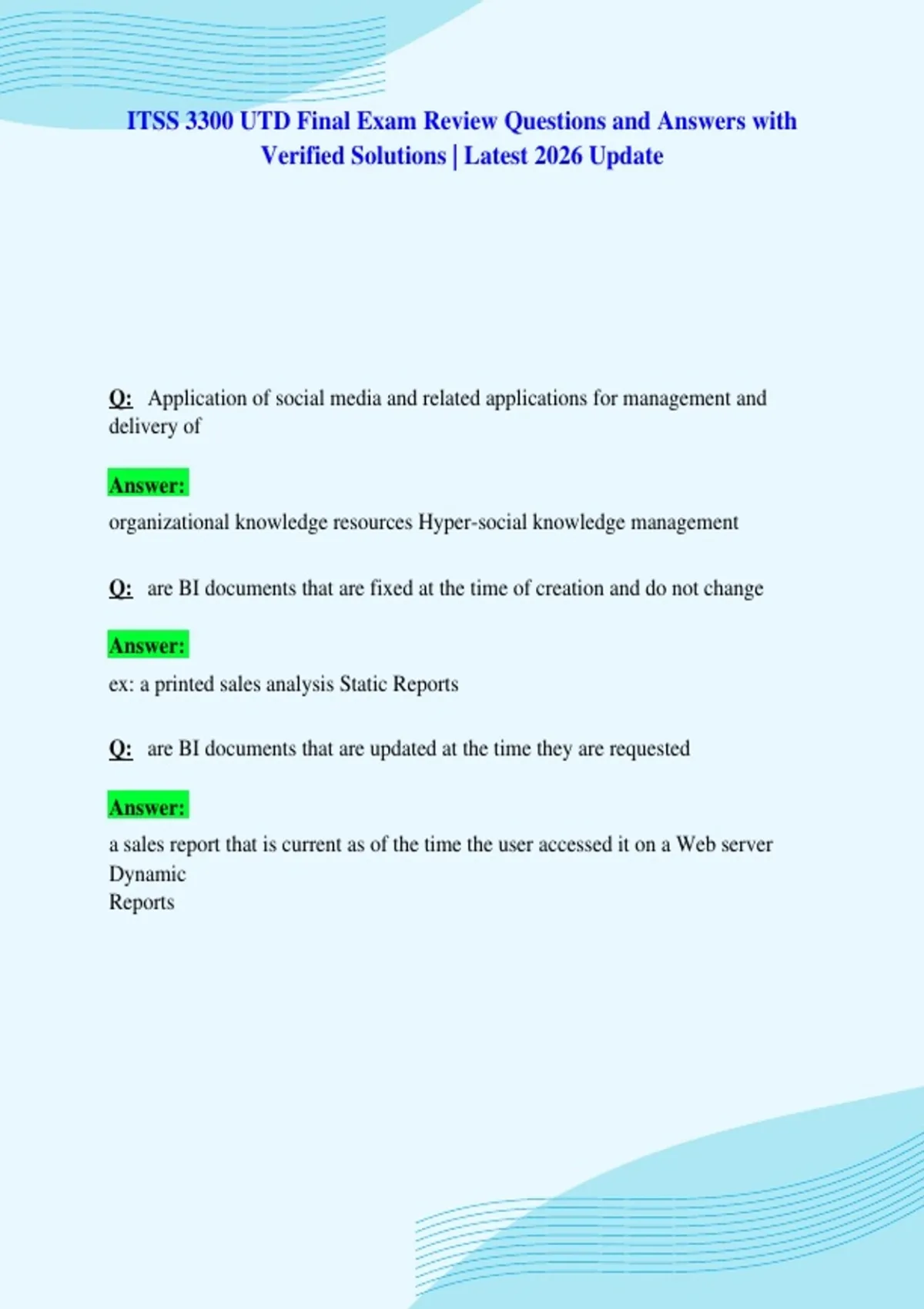 ITSS 3300 UTD Final Exam Review Questions and Answers with Verified Solutions | Latest 2026 Update

Q: Application of social media and related applications for management and delivery of

Answer:

organizational knowledge resources Hyper-social knowledge management

Q: are BI documents that are fixed at the time of creation and do not change

Answer:

ex: a printed sales analysis Static Reports

Q: are BI documents that are updated at the time they are requested

Answer:

a sales report that is current as of the time the user accessed it on a Web server
Dynamic
Reports